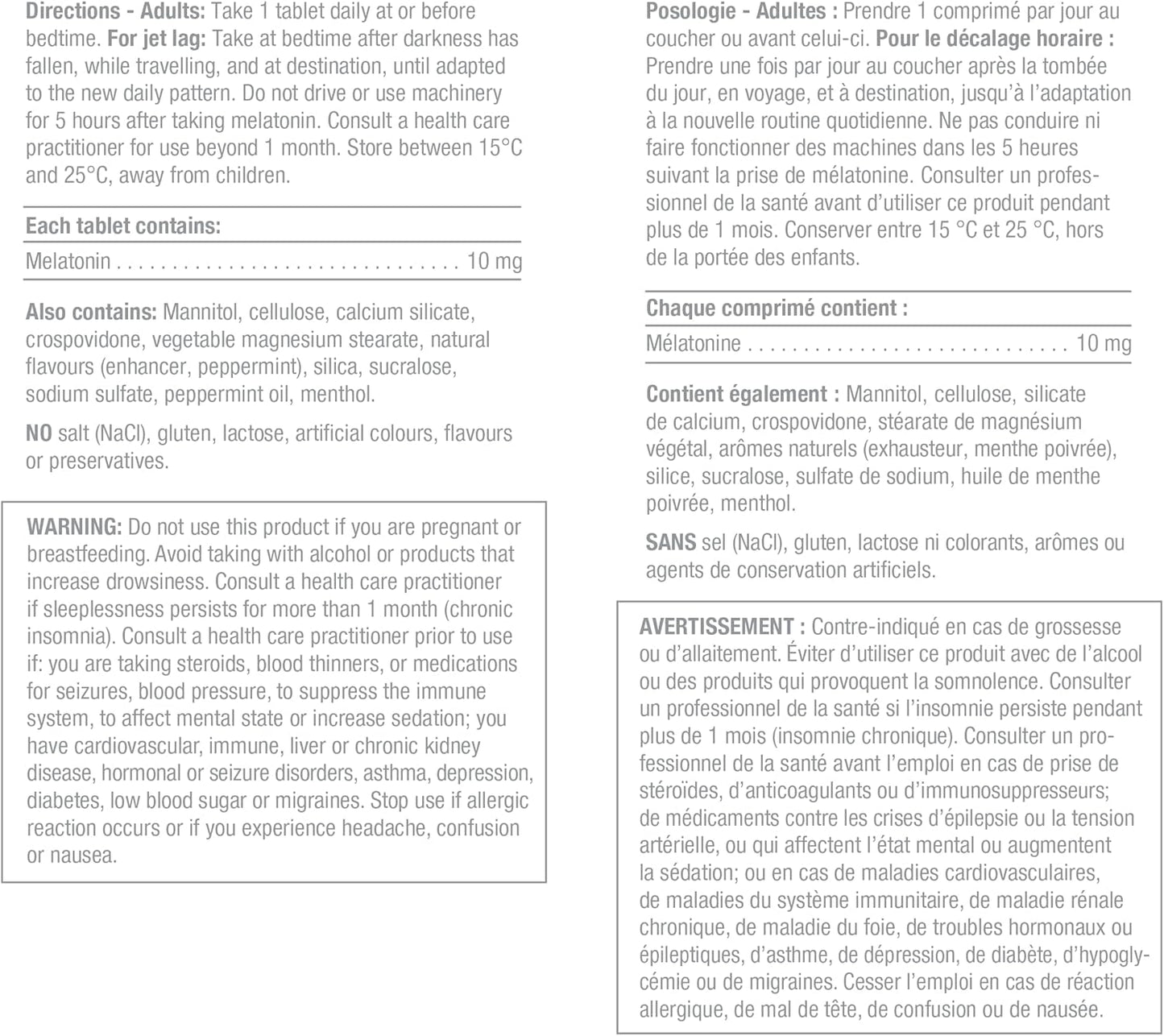 Directions - Adults: Take 1 tablet daily at or before bedtime. For jet lag: Take at bedtime after darkness has fallen, while travelling, and at destination, until adapted to the new daily pattern. Do not drive or use machinery for 5 hours after taking melatonin. Consult a health care practitioner for use beyond 1 month. Store between 15°C and 25°C, away from children.

Each tablet contains:

Melatonin . . . . . . . . . . . . . . . . . . . . . . . . . . . . . . 10 mg

Also contains: Mannitol, cellulose, calcium silicate, crospovidone, vegetable magnesium stearate, natural flavours (enhancer, peppermint), silica, sucralose, sodium sulfate, peppermint oil, menthol.

NO salt (NaCl), gluten, lactose, artificial colours, flavours or preservatives.

WARNING: Do not use this product if you are pregnant or breastfeeding. Avoid taking with alcohol or products that increase drowsiness. Consult a health care practitioner if sleeplessness persists for more than 1 month (chronic insomnia). Consult a health care practitioner prior to use if: you are taking steroids, blood thinners, or medications for seizures, blood pressure, to suppress the immune system, to affect mental state or increase sedation; you have cardiovascular, immune, liver or chronic kidney disease, hormonal or seizure disorders, asthma, depression, diabetes, low blood sugar or migraines. Stop use if allergic reaction occurs or if you experience headache, confusion or nausea.

Posologie - Adultes : Prendre 1 comprimé par jour au coucher ou avant celui-ci. Pour le décalage horaire : Prendre une fois par jour au coucher après la tombée du jour, en voyage, et à destination, jusqu'à l'adaptation à la nouvelle routine quotidienne. Ne pas conduire ni faire fonctionner des machines dans les 5 heures suivant la prise de mélatonine. Consulter un professionnel de la santé avant d'utiliser ce produit pendant plus de 1 mois. Conserver entre 15 °C et 25 °C, hors de la portée des enfants.

Chaque comprimé contient :

Mélatonine . . . . . . . . . . . . . . . . . . . . . . . . . . . . 10 mg

Contient également : Mannitol, cellulose, silicate de calcium, crospovidone, stéarate de magnésium végétal, arômes naturels (exhausteur, menthe poivrée), silice, sucralose, sulfate de sodium, huile de menthe poivrée, menthol.

SANS sel (NaCl), gluten, lactose ni colorants, arômes ou agents de conservation artificiels.

AVERTISSEMENT : Contre-indiqué en cas de grossesse ou d'allaitement. Éviter d'utiliser ce produit avec de l'alcool ou des produits qui provoquent la somnolence. Consulter un professionnel de la santé si l'insomnie persiste pendant plus de 1 mois (insomnie chronique). Consulter un professionnel de la santé avant l'emploi en cas de prise de stéroïdes, d'anticoagulants ou d'immunosuppresseurs; de médicaments contre les crises d'épilepsie ou la tension artérielle, ou qui affectent l'état mental ou augmentent la sédation; ou en cas de maladies cardiovasculaires, de maladies du système immunitaire, de maladie rénale chronique, de maladie du foie, de troubles hormonaux ou épileptiques, d'asthme, de dépression, de diabète, d'hypoglycémie ou de migraines. Cesser l'emploi en cas de réaction allergique, de mal de tête, de confusion ou de nausée.